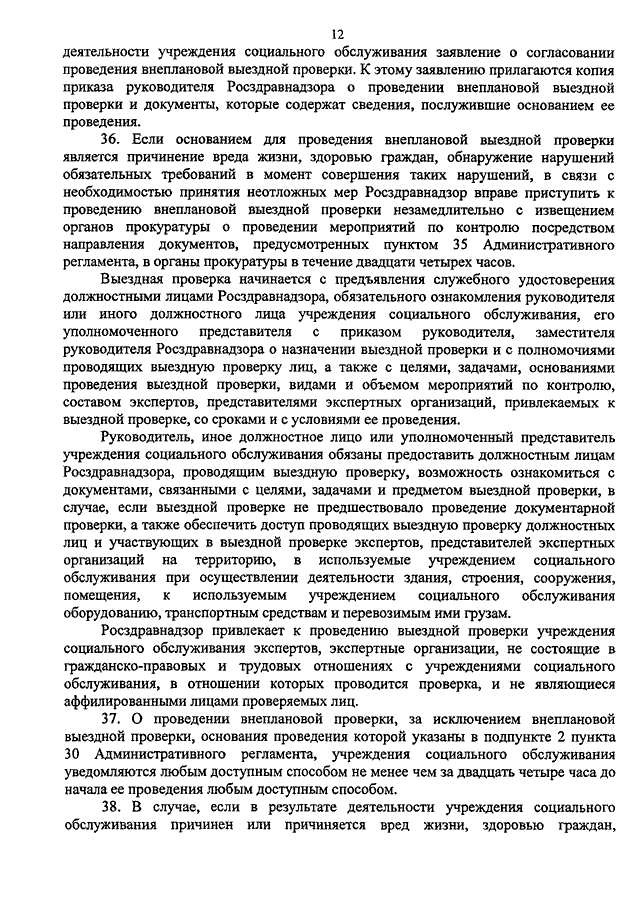 12

деятельности учреждения социального обслуживания заявление о согласовании проведения внеплановой выездной проверки. К этому заявлению прилагаются копия приказа руководителя Росздравнадзора о проведении внеплановой выездной проверки и документы, которые содержат сведения, послужившие основанием ее проведения.

36. Если основанием для проведения внеплановой выездной проверки является причинение вреда жизни, здоровью граждан, обнаружение нарушений обязательных требований в момент совершения таких нарушений, в связи с необходимостью принятия неотложных мер Росздравнадзор вправе приступить к проведению внеплановой выездной проверки незамедлительно с извещением органов прокуратуры о проведении мероприятий по контролю посредством направления документов, предусмотренных пунктом 35 Административного регламента, в органы прокуратуры в течение двадцати четырех часов.

Выездная проверка начинается с предъявления служебного удостоверения должностными лицами Росздравнадзора, обязательного ознакомления руководителя или иного должностного лица учреждения социального обслуживания, его уполномоченного представителя с приказом руководителя, заместителя руководителя Росздравнадзора о назначении выездной проверки и с полномочиями проводящих выездную проверку лиц, а также с целями, задачами, основаниями проведения выездной проверки, видами и объемом мероприятий по контролю, составом экспертов, представителями экспертных организаций, привлекаемых к выездной проверке, со сроками и с условиями ее проведения.

Руководитель, иное должностное лицо или уполномоченный представитель учреждения социального обслуживания обязаны предоставить должностным лицам Росздравнадзора, проводящим выездную проверку, возможность ознакомиться с документами, связанными с целями, задачами и предметом выездной проверки, в случае, если выездной проверке не предшествовало проведение документарной проверки, а также обеспечить доступ проводящих выездную проверку должностных лиц и участвующих в выездной проверке экспертов, представителей экспертных организаций на территорию, в используемые учреждением социального обслуживания при осуществлении деятельности здания, строения, сооружения, помещения, к используемым учреждением социального обслуживания оборудованию, транспортным средствам и перевозимым ими грузам.

Росздравнадзор привлекает к проведению выездной проверки учреждения социального обслуживания экспертов, экспертные организации, не состоящие в гражданско-правовых и трудовых отношениях с учреждениями социального обслуживания, в отношении которых проводится проверка, и не являющиеся аффилированными лицами проверяемых лиц.

37. О проведении внеплановой проверки, за исключением внеплановой выездной проверки, основания проведения которой указаны в подпункте 2 пункта 30 Административного регламента, учреждения социального обслуживания уведомляются любым доступным способом не менее чем за двадцать четыре часа до начала ее проведения любым доступным способом.

38. В случае, если в результате деятельности учреждения социального обслуживания причинен или причиняется вред жизни, здоровью граждан,